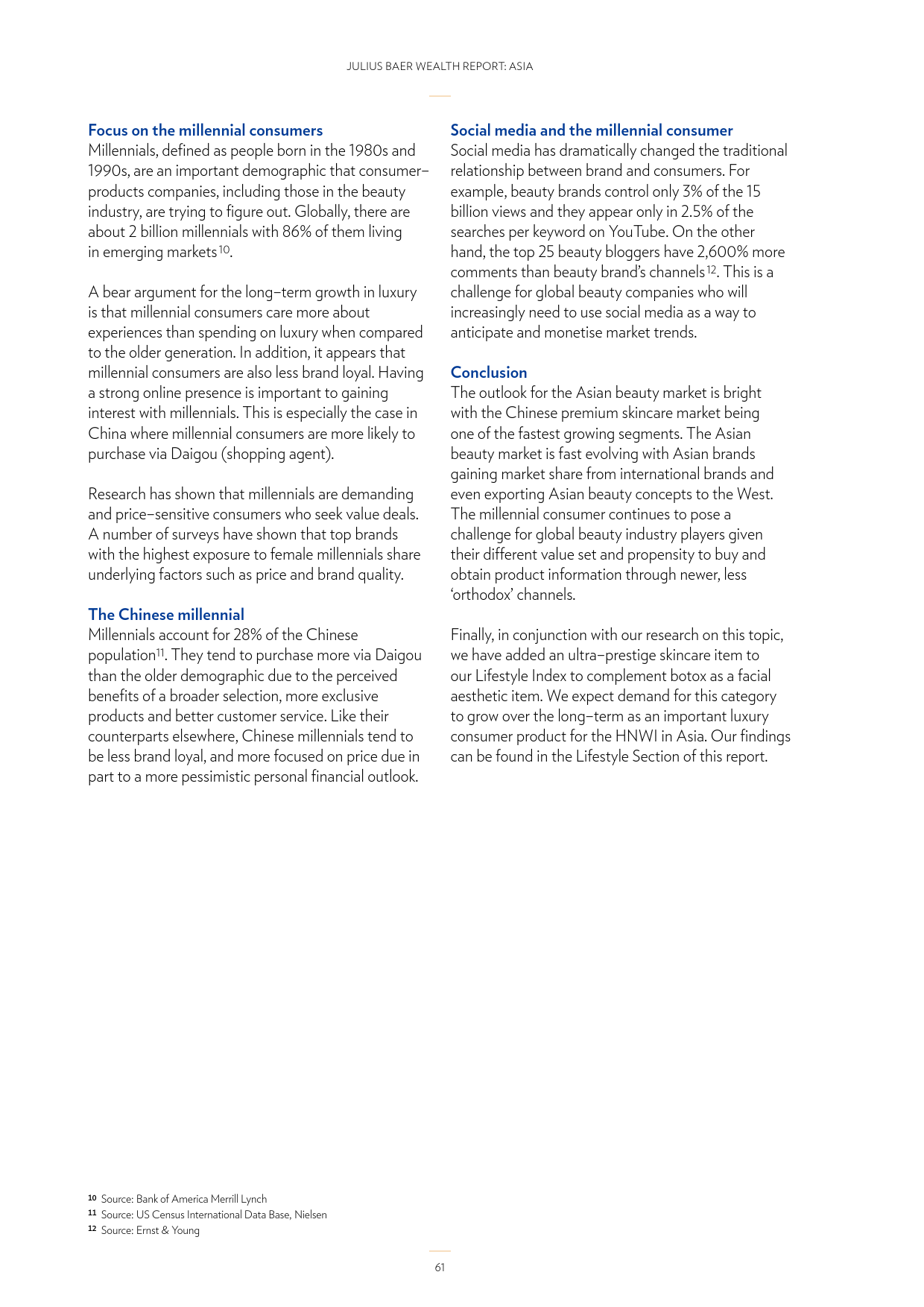 JULIUS BAER WEALTH REPORT: ASIA

Focus on the millennial consumers
Millennials, defined as people born in the 1980s and 1990s, are an important demographic that consumer–products companies, including those in the beauty industry, are trying to figure out. Globally, there are about 2 billion millennials with 86% of them living in emerging markets$^{10}$.

A bear argument for the long–term growth in luxury is that millennial consumers care more about experiences than spending on luxury when compared to the older generation. In addition, it appears that millennial consumers are also less brand loyal. Having a strong online presence is important to gaining interest with millennials. This is especially the case in China where millennial consumers are more likely to purchase via Daigou (shopping agent).

Research has shown that millennials are demanding and price–sensitive consumers who seek value deals. A number of surveys have shown that top brands with the highest exposure to female millennials share underlying factors such as price and brand quality.

The Chinese millennial
Millennials account for 28% of the Chinese population$^{11}$. They tend to purchase more via Daigou than the older demographic due to the perceived benefits of a broader selection, more exclusive products and better customer service. Like their counterparts elsewhere, Chinese millennials tend to be less brand loyal, and more focused on price due in part to a more pessimistic personal financial outlook.

Social media and the millennial consumer
Social media has dramatically changed the traditional relationship between brand and consumers. For example, beauty brands control only 3% of the 15 billion views and they appear only in 2.5% of the searches per keyword on YouTube. On the other hand, the top 25 beauty bloggers have 2,600% more comments than beauty brand's channels$^{12}$. This is a challenge for global beauty companies who will increasingly need to use social media as a way to anticipate and monetise market trends.

Conclusion
The outlook for the Asian beauty market is bright with the Chinese premium skincare market being one of the fastest growing segments. The Asian beauty market is fast evolving with Asian brands gaining market share from international brands and even exporting Asian beauty concepts to the West. The millennial consumer continues to pose a challenge for global beauty industry players given their different value set and propensity to buy and obtain product information through newer, less 'orthodox' channels.

Finally, in conjunction with our research on this topic, we have added an ultra–prestige skincare item to our Lifestyle Index to complement botox as a facial aesthetic item. We expect demand for this category to grow over the long–term as an important luxury consumer product for the HNWI in Asia. Our findings can be found in the Lifestyle Section of this report.

10 Source: Bank of America Merrill Lynch
11 Source: US Census International Data Base, Nielsen
12 Source: Ernst & Young

61